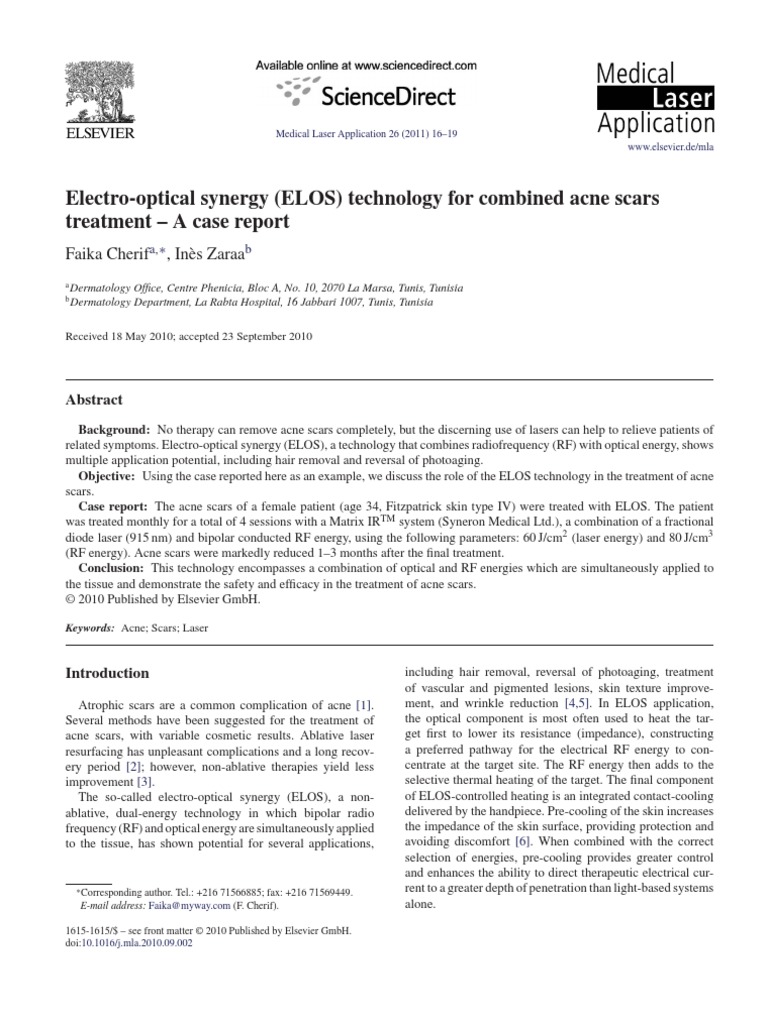 ELSEVIER

Available online at www.sciencedirect.com

ScienceDirect

Medical Laser Application 26 (2011) 16–19

Medical Laser Application

www.elsevier.de/mla

Electro-optical synergy (ELOS) technology for combined acne scars treatment – A case report

Faika Cherif$^{a,*}$, Inès Zaraa$^{b}$

$^{a}$Dermatology Office, Centre Phenicia, Bloc A, No. 10, 2070 La Marsa, Tunis, Tunisia
$^{b}$Dermatology Department, La Rabta Hospital, 16 Jabbari 1007, Tunis, Tunisia

Received 18 May 2010; accepted 23 September 2010

Abstract

Background: No therapy can remove acne scars completely, but the discerning use of lasers can help to relieve patients of related symptoms. Electro-optical synergy (ELOS), a technology that combines radiofrequency (RF) with optical energy, shows multiple application potential, including hair removal and reversal of photoaging.

Objective: Using the case reported here as an example, we discuss the role of the ELOS technology in the treatment of acne scars.

Case report: The acne scars of a female patient (age 34, Fitzpatrick skin type IV) were treated with ELOS. The patient was treated monthly for a total of 4 sessions with a Matrix IR$^{TM}$ system (Syneron Medical Ltd.), a combination of a fractional diode laser (915 nm) and bipolar conducted RF energy, using the following parameters: 60 J/cm$^2$ (laser energy) and 80 J/cm$^3$ (RF energy). Acne scars were markedly reduced 1–3 months after the final treatment.

Conclusion: This technology encompasses a combination of optical and RF energies which are simultaneously applied to the tissue and demonstrate the safety and efficacy in the treatment of acne scars.
© 2010 Published by Elsevier GmbH.

Keywords: Acne; Scars; Laser

Introduction

Atrophic scars are a common complication of acne [1]. Several methods have been suggested for the treatment of acne scars, with variable cosmetic results. Ablative laser resurfacing has unpleasant complications and a long recovery period [2]; however, non-ablative therapies yield less improvement [3].

The so-called electro-optical synergy (ELOS), a non-ablative, dual-energy technology in which bipolar radio frequency (RF) and optical energy are simultaneously applied to the tissue, has shown potential for several applications,

*Corresponding author. Tel.: +216 71566885; fax: +216 71569449.
E-mail address: Faika@myway.com (F. Cherif).

1615-1615/$ – see front matter © 2010 Published by Elsevier GmbH.
doi:10.1016/j.mla.2010.09.002

including hair removal, reversal of photoaging, treatment of vascular and pigmented lesions, skin texture improvement, and wrinkle reduction [4,5]. In ELOS application, the optical component is most often used to heat the target first to lower its resistance (impedance), constructing a preferred pathway for the electrical RF energy to concentrate at the target site. The RF energy then adds to the selective thermal heating of the target. The final component of ELOS-controlled heating is an integrated contact-cooling delivered by the handpiece. Pre-cooling of the skin increases the impedance of the skin surface, providing protection and avoiding discomfort [6]. When combined with the correct selection of energies, pre-cooling provides greater control and enhances the ability to direct therapeutic electrical current to a greater depth of penetration than light-based systems alone.